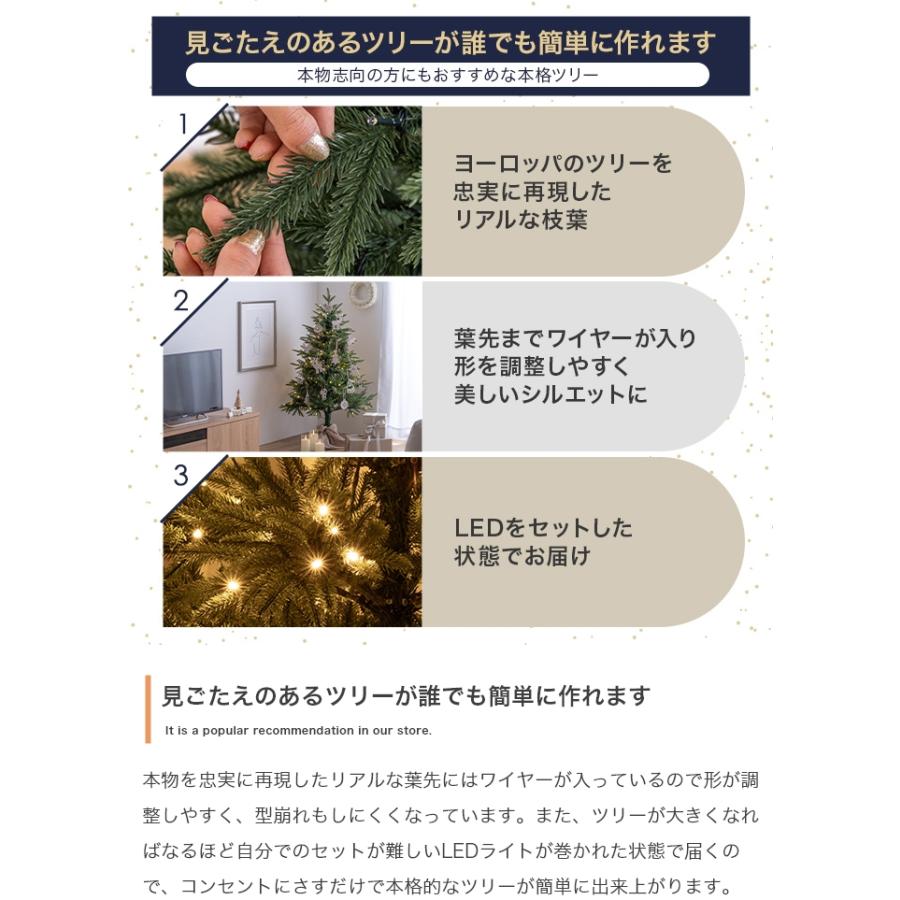 見ごたえのあるツリーが誰でも簡単に作れます

本物志向の方にもおすすめな本格ツリー

1

ヨーロッパのツリーを忠実に再現したリアルな枝葉

2

葉先までワイヤーが入り形を調整しやすく美しいシルエットに

3

LEDをセットした状態でお届け

見ごたえのあるツリーが誰でも簡単に作れます

It is a popular recommendation in our store.

本物を忠実に再現したリアルな葉先にはワイヤーが入っているので形が調整しやすく、型崩れもしにくくなっています。また、ツリーが大きくなればなるほど自分でのセットが難しいLEDライトが巻かれた状態で届くので、コンセントにさすだけで本格的なツリーが簡単に出来上がります。